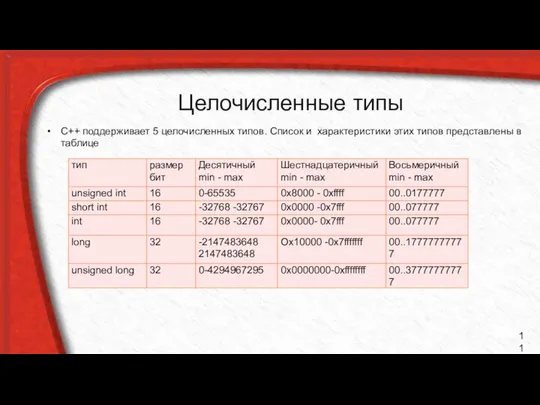 Целочисленные типы

• C++ поддерживает 5 целочисленных типов. Список и характеристики этих типов представлены в таблице

| тип | размер бит | Десятичный min - max | Шестнадцатеричный min - max | Восьмеричный min - max |
|---|---|---|---|---|
| unsigned int | 16 | 0-65535 | 0x8000 - 0xffff | 00..0177777 |
| short int | 16 | -32768 -32767 | 0x0000 -0x7fff | 00..077777 |
| int | 16 | -32768 -32767 | 0x0000- 0x7fff | 00..077777 |
| long | 32 | -2147483648 2147483648 | Ox10000 -0x7fffffff | 00..17777777777 |
| unsigned long | 32 | 0-4294967295 | 0x0000000-0xffffffff | 00..37777777777 |

11